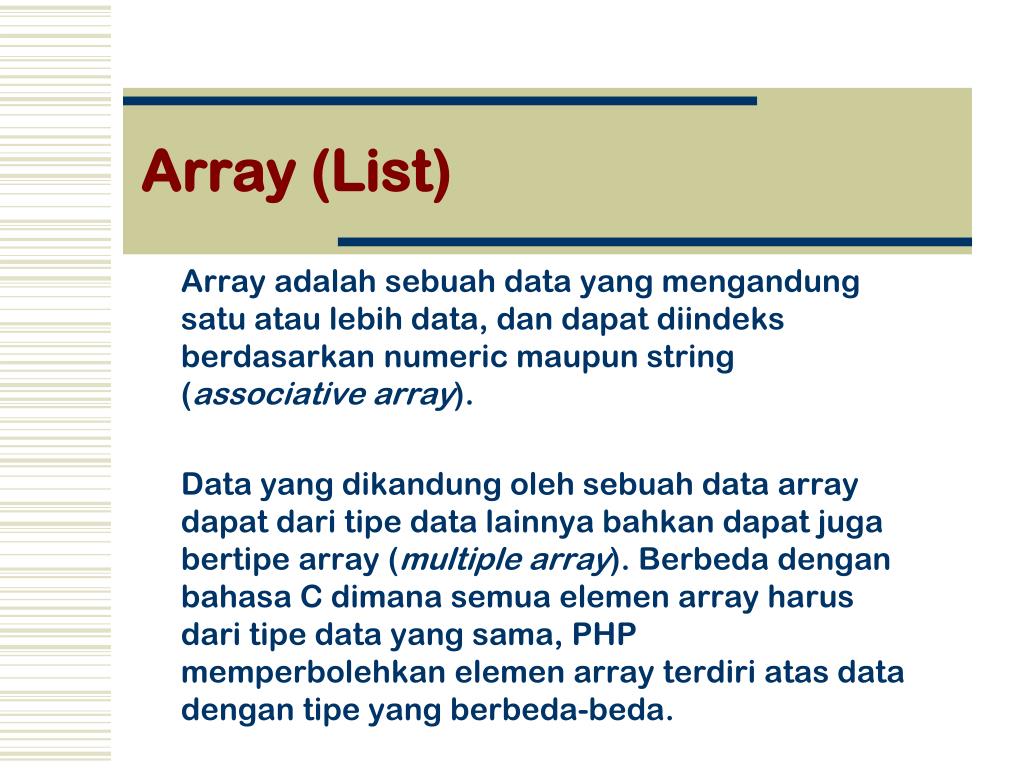 Array (List)

Array adalah sebuah data yang mengandung satu atau lebih data, dan dapat diindeks berdasarkan numeric maupun string (associative array).

Data yang dikandung oleh sebuah data array dapat dari tipe data lainnya bahkan dapat juga bertipe array (multiple array). Berbeda dengan bahasa C dimana semua elemen array harus dari tipe data yang sama, PHP memperbolehkan elemen array terdiri atas data dengan tipe yang berbeda-beda.